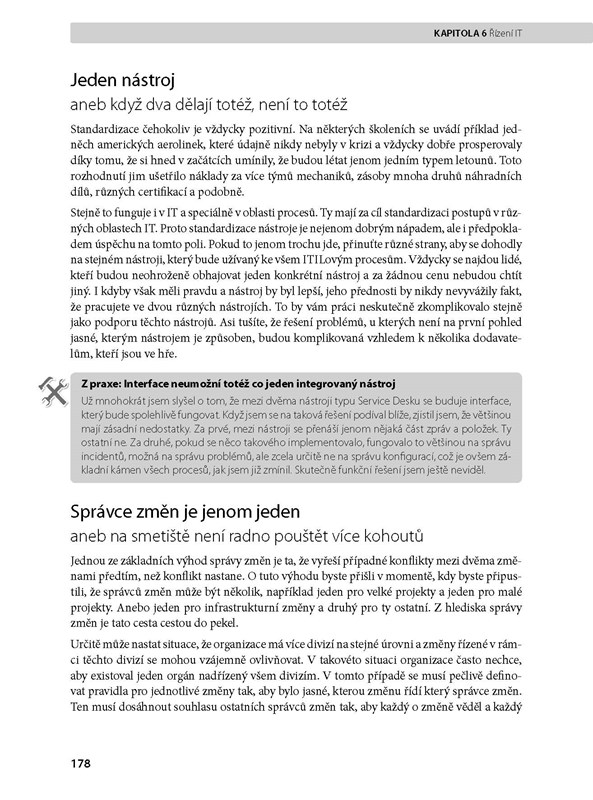 KAPITOLA 6 Řízení IT

Jeden nástroj

aneb když dva dělají totéž, není to totéž

Standardizace čehokoliv je vždycky pozitivní. Na některých školeních se uvádí příklad jedněch amerických aerolinek, které údajně nikdy nebyly v krizi a vždycky dobře prosperovaly díky tomu, že si hned v začátcích umínily, že budou létat jenom jedním typem letounů. Toto rozhodnutí jim ušetřilo náklady za více týmů mechaniků, zásoby mnoha druhů náhradních dílů, různých certifikací a podobně.

Stejně to funguje i v IT a speciálně v oblasti procesů. Ty mají za cíl standardizaci postupů v různých oblastech IT. Proto standardizace nástroje je nejenom dobrým nápadem, ale i předpokladem úspěchu na tomto poli. Pokud to jenom trochu jde, přinuťte různé strany, aby se dohodly na stejném nástroji, který bude užívaný ke všem ITILovým procesům. Vždycky se najdou lidé, kteří budou neohroženě obhajovat jeden konkrétní nástroj a za žádnou cenu nebudou chtít jiný. I kdyby však měli pravdu a nástroj by byl lepší, jeho přednosti by nikdy nevyvážily fakt, že pracujete ve dvou různých nástrojích. To by vám práci neskutečně zkomplikovalo stejně jako podporu těchto nástrojů. Asi tušíte, že řešení problémů, u kterých není na první pohled jasné, kterým nástrojem je způsoben, budou komplikovaná vzhledem k několika dodavatelům, kteří jsou ve hře.

Z praxe: Interface neumožní totéž co jeden integrovaný nástroj

Už mnohokrát jsem slyšel o tom, že mezi dvěma nástroji typu Service Desku se buduje interface, který bude spolehlivě fungovat. Když jsem se na taková řešení podíval blíže, zjistil jsem, že většinou mají zásadní nedostatky. Za prvé, mezi nástroji se přenáší jenom nějaká část zpráv a položek. Ty ostatní ne. Za druhé, pokud se něco takového implementovalo, fungovalo to většinou na správu incidentů, možná na správu problémů, ale zcela určitě ne na správu konfigurací, což je ovšem základní kámen všech procesů, jak jsem již zmínil. Skutečně funkční řešení jsem ještě neviděl.

Správce změn je jenom jeden

aneb na smetiště není radno pouštět více kohoutů

Jednou ze základních výhod správy změn je ta, že vyřeší případné konflikty mezi dvěma změnami předtím, než konflikt nastane. O tuto výhodu byste přišli v momentě, kdy byste připustili, že správců změn může být několik, například jeden pro velké projekty a jeden pro malé projekty. Anebo jeden pro infrastrukturní změny a druhý pro ty ostatní. Z hlediska správy změn je tato cesta cestou do pekel.

Určitě může nastat situace, že organizace má více divizí na stejné úrovni a změny řízené v rámci těchto divizí se mohou vzájemně ovlivňovat. V takovéto situaci organizace často nechce, aby existoval jeden orgán nadřízený všem divizím. V tomto případě se musí pečlivě definovat pravidla pro jednotlivé změny tak, aby bylo jasné, kterou změnu řídí který správce změn. Ten musí dosáhnout souhlasu ostatních správců změn tak, aby každý o změně věděl a každý

178